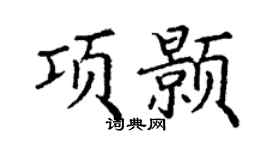 项颢

词典网